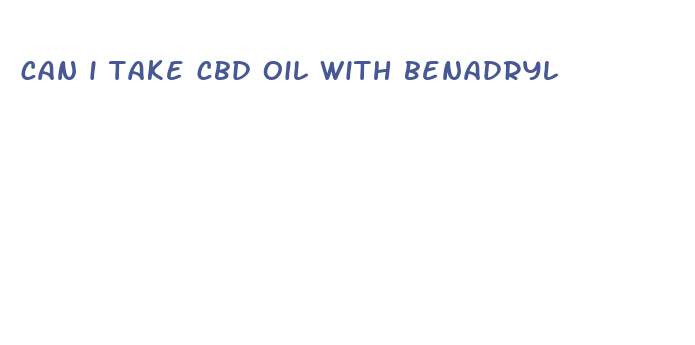 CAN I TAKE CBD OIL WITH BENADRYL